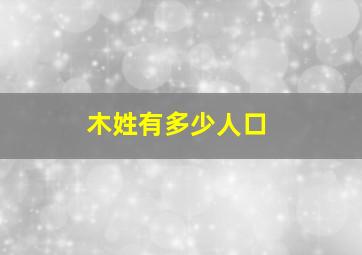 木姓有多少人口